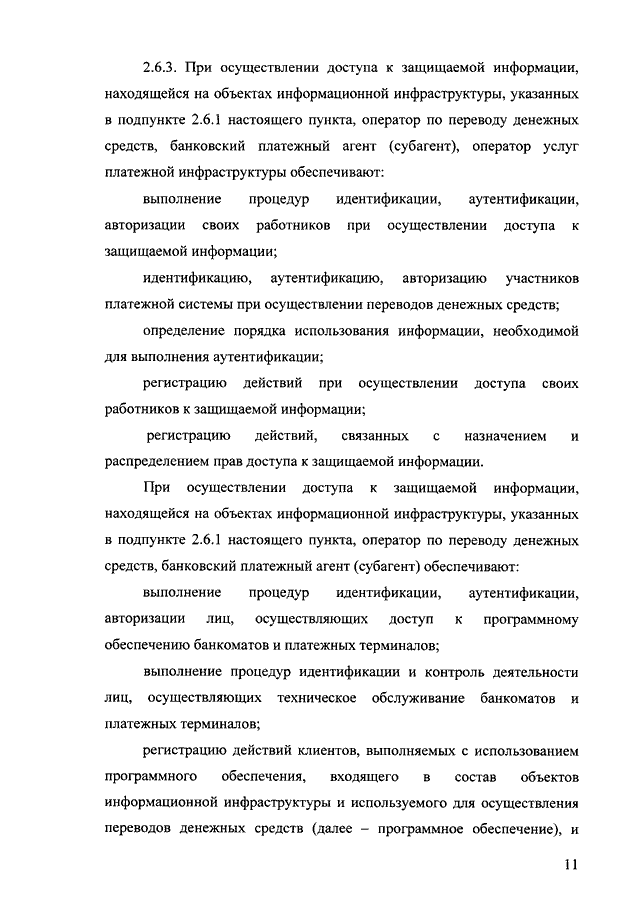 2.6.3. При осуществлении доступа к защищаемой информации, находящейся на объектах информационной инфраструктуры, указанных в подпункте 2.6.1 настоящего пункта, оператор по переводу денежных средств, банковский платежный агент (субагент), оператор услуг платежной инфраструктуры обеспечивают:

выполнение процедур идентификации, аутентификации, авторизации своих работников при осуществлении доступа к защищаемой информации;

идентификацию, аутентификацию, авторизацию участников платежной системы при осуществлении переводов денежных средств;

определение порядка использования информации, необходимой для выполнения аутентификации;

регистрацию действий при осуществлении доступа своих работников к защищаемой информации;

регистрацию действий, связанных с назначением и распределением прав доступа к защищаемой информации.

При осуществлении доступа к защищаемой информации, находящейся на объектах информационной инфраструктуры, указанных в подпункте 2.6.1 настоящего пункта, оператор по переводу денежных средств, банковский платежный агент (субагент) обеспечивают:

выполнение процедур идентификации, аутентификации, авторизации лиц, осуществляющих доступ к программному обеспечению банкоматов и платежных терминалов;

выполнение процедур идентификации и контроль деятельности лиц, осуществляющих техническое обслуживание банкоматов и платежных терминалов;

регистрацию действий клиентов, выполняемых с использованием программного обеспечения, входящего в состав объектов информационной инфраструктуры и используемого для осуществления переводов денежных средств (далее – программное обеспечение), и

11